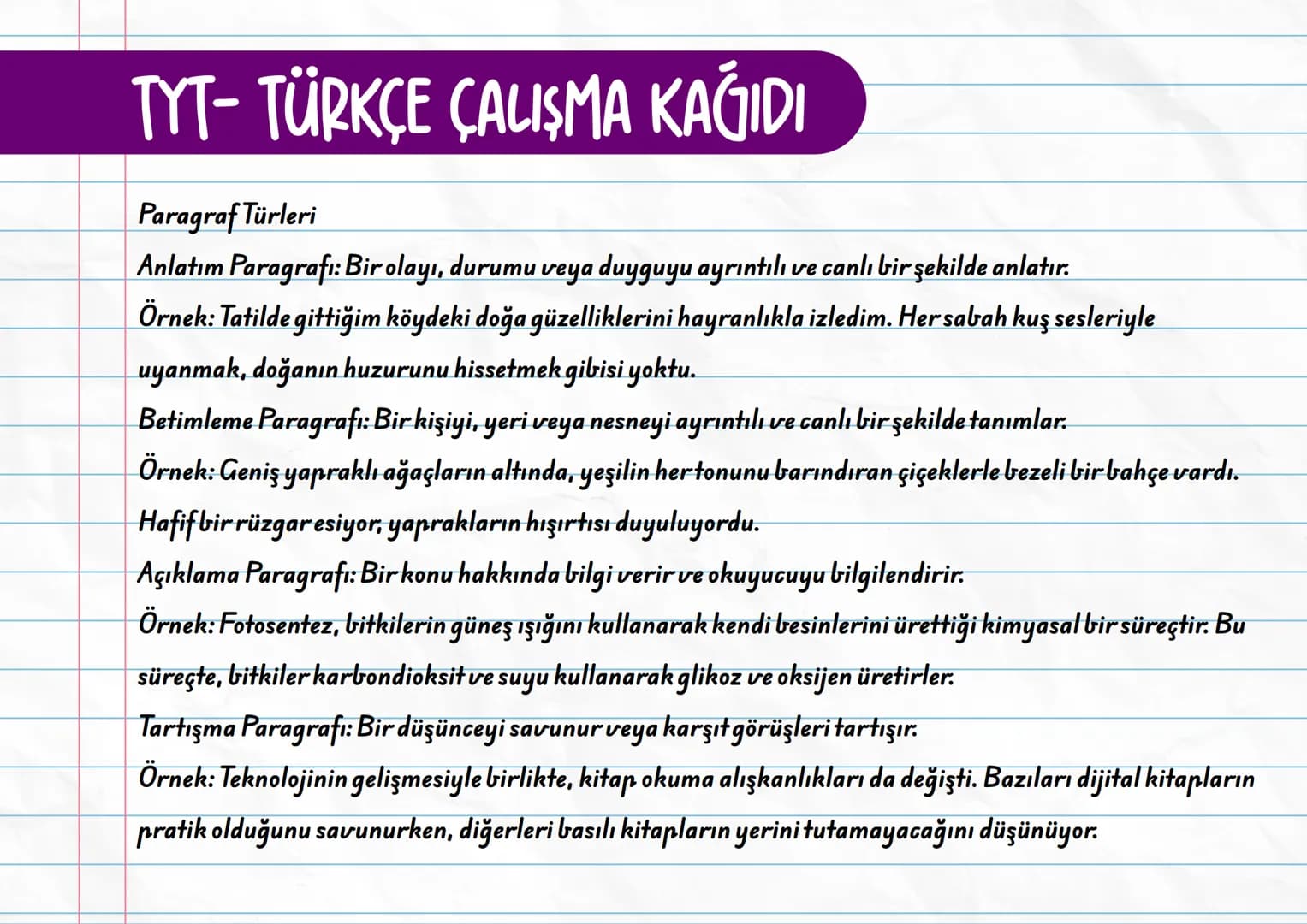 TYT- TÜRKÇE ÇALIŞMA KAĞIDI

Paragraf Türleri
Anlatım Paragrafı: Bir olayı, durumu veya duyguyu ayrıntılı ve canlı bir şekilde anlatır.
Örnek: Tatilde gittiğim köydeki doğa güzelliklerini hayranlıkla izledim. Her sabah kuş sesleriyle uyanmak, doğanın huzurunu hissetmek gibisi yoktu.
Betimleme Paragrafı: Bir kişiyi, yeri veya nesneyi ayrıntılı ve canlı bir şekilde tanımlar.
Örnek: Geniş yapraklı ağaçların altında, yeşilin her tonunu barındıran çiçeklerle bezeli bir bahçe vardı. Hafif bir rüzgar esiyor, yaprakların hışırtısı duyuluyordu.
Açıklama Paragrafı: Bir konu hakkında bilgi verir ve okuyucuyu bilgilendirir.
Örnek: Fotosentez, bitkilerin güneş ışığını kullanarak kendi besinlerini ürettiği kimyasal bir süreçtir. Bu süreçte, bitkiler karbondioksit ve suyu kullanarak glikoz ve oksijen üretirler.
Tartışma Paragrafı: Bir düşünceyi savunur veya karşıt görüşleri tartışır.
Örnek: Teknolojinin gelişmesiyle birlikte, kitap okuma alışkanlıkları da değişti. Bazıları dijital kitapların pratik olduğunu savunurken, diğerleri basılı kitapların yerini tutamayacağını düşünüyor.